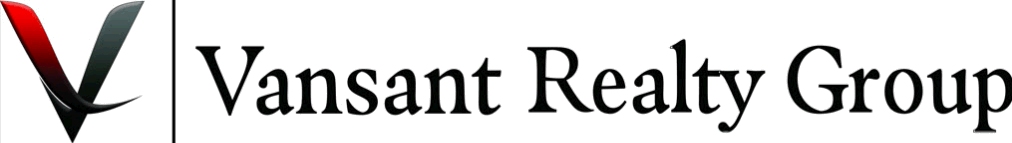 Vansant Realty Group